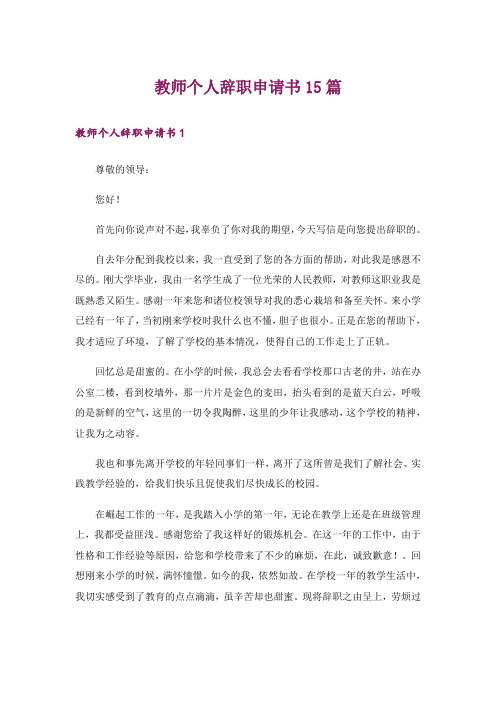 教师个人辞职申请书15篇

教师个人辞职申请书1

尊敬的领导：

您好！

首先向你说声对不起，我辜负了你对我的期望，今天写信是向您提出辞职的。

自去年分配到我校以来，我一直受到了您的各方面的帮助，对此我是感恩不尽的。刚大学毕业，我由一名学生成了一位光荣的人民教师，对教师这职业我是既熟悉又陌生。感谢一年来您和诸位校领导对我的悉心栽培和备至关怀。来小学已经有一年了，当初刚来学校时我什么也不懂，胆子也很小。正是在您的帮助下，我才适应了环境，了解了学校的基本情况，使得自己的工作走上了正轨。

回忆总是甜蜜的。在小学的时候，我总会去看看学校那口古老的井，站在办公室二楼，看到校墙外，那一片片是金色的麦田，抬头看到的是蓝天白云，呼吸的是新鲜的空气，这里的一切令我陶醉，这里的少年让我感动，这个学校的精神，让我为之动容。

我也和事先离开学校的年轻同事们一样，离开了这所曾是我们了解社会、实践教学经验的，给我们快乐且促使我们尽快成长的校园。

在崛起工作的一年，是我踏入小学的第一年，无论在教学上还是在班级管理上，我都受益匪浅。感谢您给了我这样好的锻炼机会。在这一年的工作中，由于性格和工作经验等原因，给您和学校带来了不少的麻烦，在此，诚致歉意！。回想刚来小学的时候，满怀憧憬。如今的我，依然如故。在学校一年的教学生活中，我切实感受到了教育的点点滴滴，虽辛苦却也甜蜜。现将辞职之由呈上，劳烦过